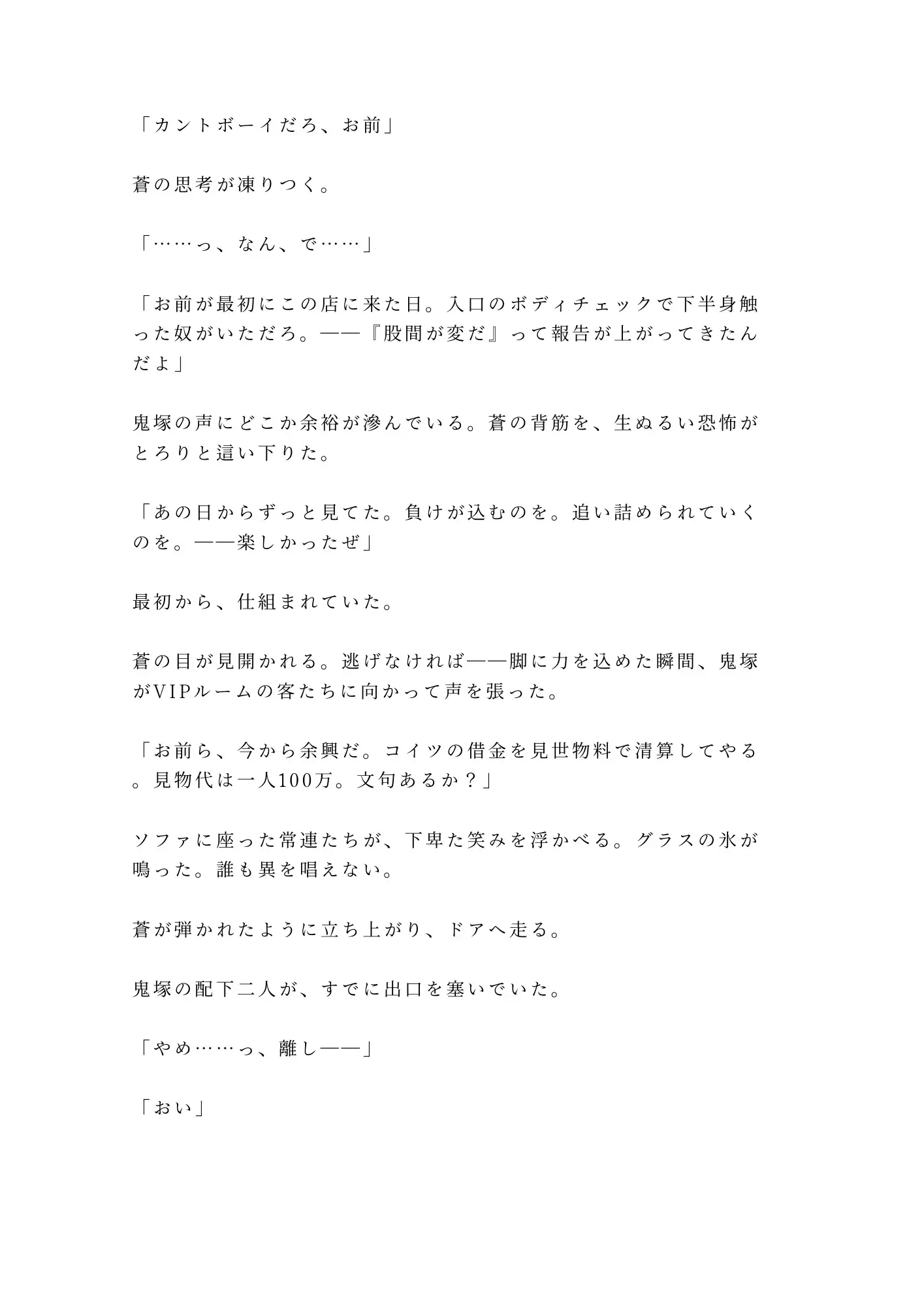 「カントボーイだろ、お前」

蒼の思考が凍りつく。

「……っ、なん、で……」

「お前が最初にこの店に来た日。入口のボディチェックで下半身触った奴がいただろ。——『股間が変だ』って報告が上がってきたんだよ」

鬼塚の声にどこか余裕が滲んでいる。蒼の背筋を、生ぬるい恐怖がとろりと這い下りた。

「あの日からずっと見てた。負けが込むのを。追い詰められていくのを。——楽しかったぜ」

最初から、仕組まれていた。

蒼の目が見開かれる。逃げなければ——脚に力を込めた瞬間、鬼塚がVIPルームの客たちに向かって声を張った。

「お前ら、今から余興だ。コイツの借金を見世物料で清算してやる。見物代は一人100万。文句あるか？」

ソファに座った常連たちが、下卑た笑みを浮かべる。グラスの氷が鳴った。誰も異を唱えない。

蒼が弾かれたように立ち上がり、ドアへ走る。

鬼塚の配下二人が、すでに出口を塞いでいた。

「やめ……っ、離し——」

「おい」